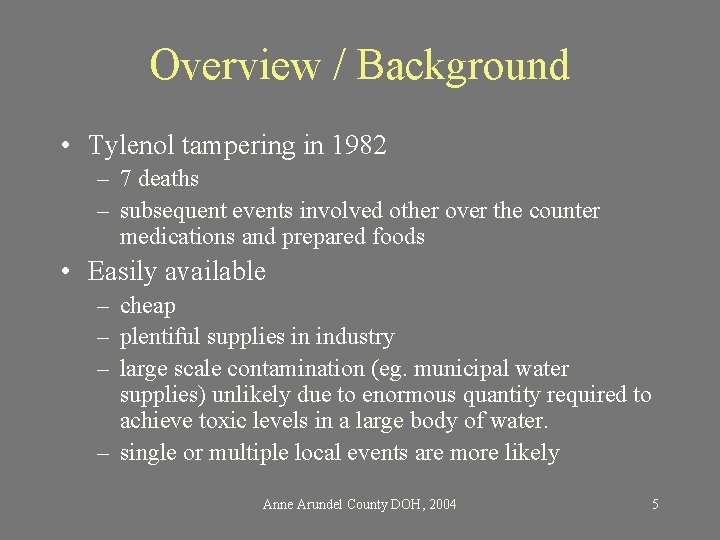 Overview / Background

• Tylenol tampering in 1982
– 7 deaths
– subsequent events involved other over the counter medications and prepared foods

• Easily available
– cheap
– plentiful supplies in industry
– large scale contamination (eg. municipal water supplies) unlikely due to enormous quantity required to achieve toxic levels in a large body of water.
– single or multiple local events are more likely

Anne Arundel County DOH, 2004

5